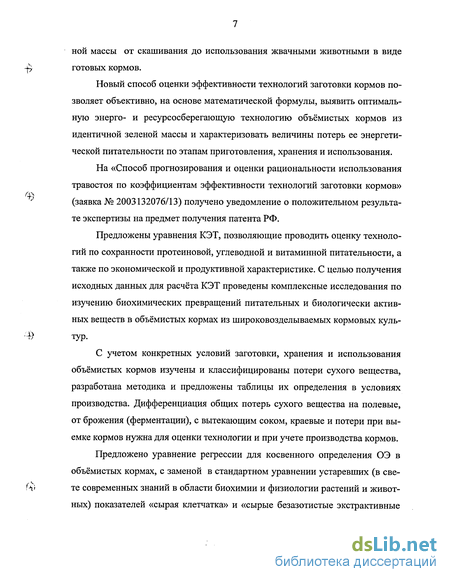 7

ной массы от скашивания до использования жвачными животными в виде готовых кормов.

Новый способ оценки эффективности технологий заготовки кормов позволяет объективно, на основе математической формулы, выявить оптимальную энерго- и ресурсосберегающую технологию объёмистых кормов из идентичной зеленой массы и характеризовать величины потерь ее энергетической питательности по этапам приготовления, хранения и использования.

На «Способ прогнозирования и оценки рациональности использования травостоя по коэффициентам эффективности технологий заготовки кормов» (заявка № 2003132076/13) получено уведомление о положительном результате экспертизы на предмет получения патента РФ.

Предложены уравнения КЭТ, позволяющие проводить оценку технологий по сохранности протеиновой, углеводной и витаминной питательности, а также по экономической и продуктивной характеристике. С целью получения исходных данных для расчёта КЭТ проведены комплексные исследования по изучению биохимических превращений питательных и биологически активных веществ в объёмистых кормах из широковозделываемых кормовых культур.

С учетом конкретных условий заготовки, хранения и использования объёмистых кормов изучены и классифицированы потери сухого вещества, разработана методика и предложены таблицы их определения в условиях производства. Дифференциация общих потерь сухого вещества на полевые, от брожения (ферментации), с вытекающим соком, краевые и потери при выемке кормов нужна для оценки технологии и при учете производства кормов.

Предложено уравнение регрессии для косвенного определения ОЭ в объёмистых кормах, с заменой в стандартном уравнении устаревших (в свете современных знаний в области биохимии и физиологии растений и животных) показателей «сырая клетчатка» и «сырые безазотистые экстрактивные

dsLib.net
библиотека диссертаций